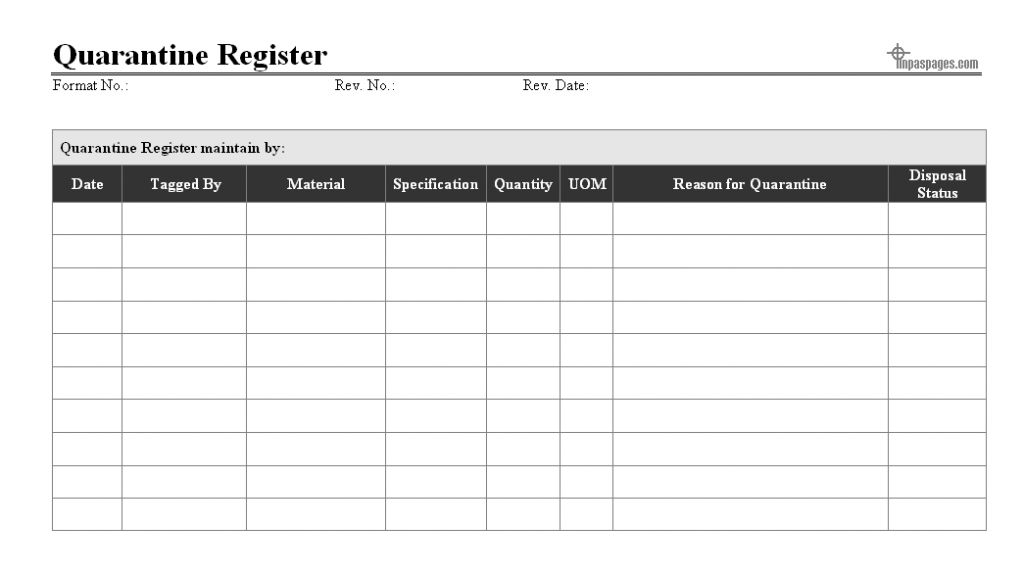 Quarantine Register

inpaspages.com

Format No.: Rev. No.: Rev. Date:

Quarantine Register maintain by:

| Date | Tagged By | Material | Specification | Quantity | UOM | Reason for Quarantine | Disposal Status |
|---|---|---|---|---|---|---|---|
| | | | | | | | |
| | | | | | | | |
| | | | | | | | |
| | | | | | | | |
| | | | | | | | |
| | | | | | | | |
| | | | | | | | |
| | | | | | | | |
| | | | | | | | |
| | | | | | | | |